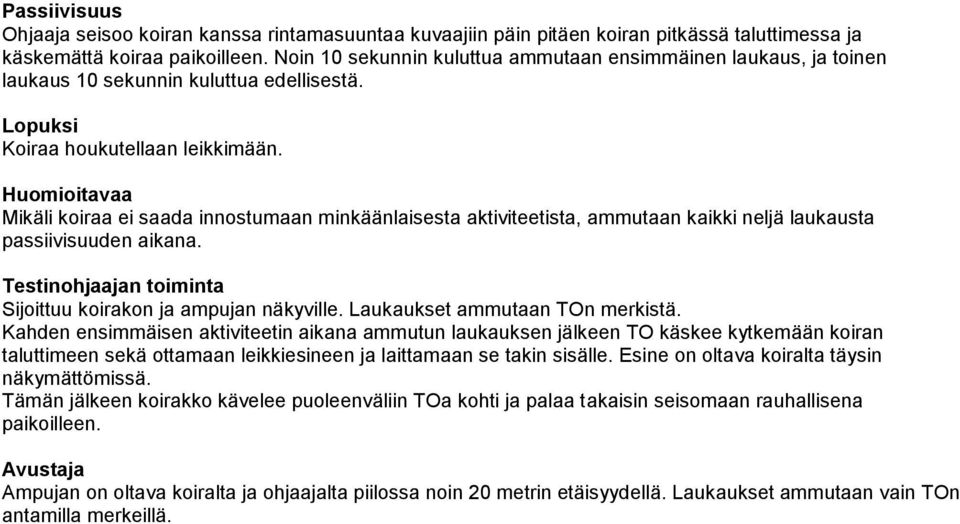 Passiivisuus
Ohjaaja seisoo koiran kanssa rintamasuuntaa kuvaajiin päin pitäen koiran pitkässä taluttimessa ja käskemättä koiraa paikoilleen. Noin 10 sekunnin kuluttua ammutaan ensimmäinen laukaus, ja toinen laukaus 10 sekunnin kuluttua edellisestä.

Lopuksi
Koiraa houkutellaan leikkimään.

Huomioitavaa
Mikäli koiraa ei saada innostumaan minkäänlaisesta aktiviteetista, ammutaan kaikki neljä laukausta passiivisuuden aikana.

Testinohjaajan toiminta
Sijoittuu koirakon ja ampujan näkyville. Laukaukset ammutaan TOn merkistä.
Kahden ensimmäisen aktiviteetin aikana ammutun laukauksen jälkeen TO käskee kytkemään koiran taluttimeen sekä ottamaan leikkiesineen ja laittamaan se takin sisälle. Esine on oltava koiralta täysin näkymättömissä.
Tämän jälkeen koirakko kävelee puoleenväliin TOa kohti ja palaa takaisin seisomaan rauhallisena paikoilleen.

Avustaja
Ampujan on oltava koiralta ja ohjaajalta piilossa noin 20 metrin etäisyydellä. Laukaukset ammutaan vain TOn antamilla merkeillä.